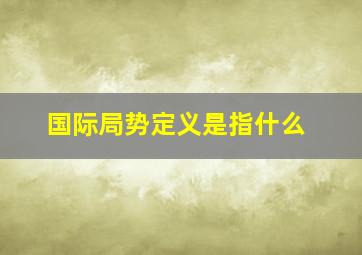 国际局势定义是指什么